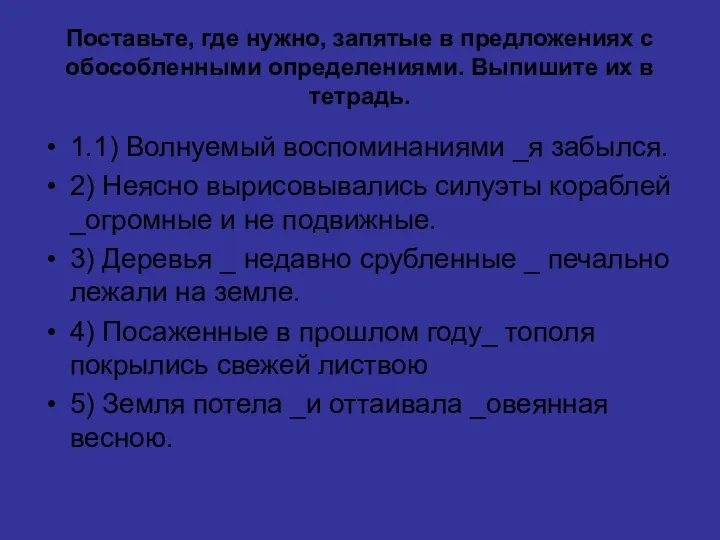 Поставьте, где нужно, запятые в предложениях с обособленными определениями. Выпишите их в тетрадь.

• 1.1) Волнуемый воспоминаниями _я забылся.
• 2) Неясно вырисовывались силуэты кораблей _огромные и не подвижные.
• 3) Деревья _ недавно срубленные _ печально лежали на земле.
• 4) Посаженные в прошлом году_ тополя покрылись свежей листвою
• 5) Земля потела _и оттаивала _овеянная весною.